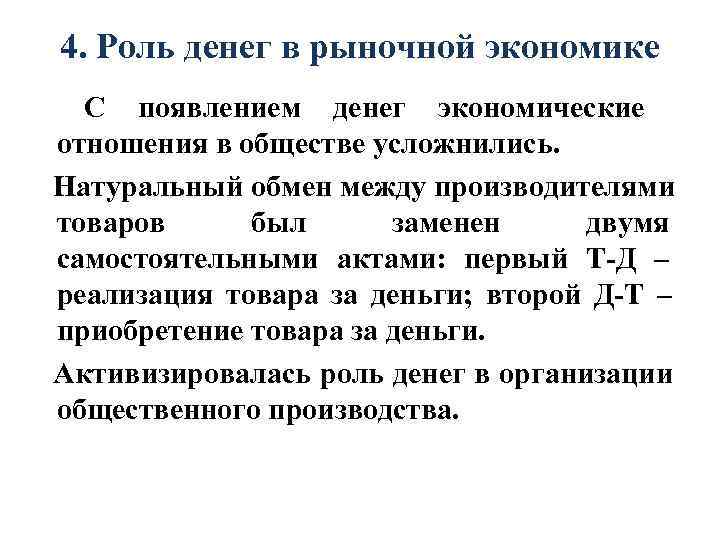 4. Роль денег в рыночной экономике

С появлением денег экономические отношения в обществе усложнились.

Натуральный обмен между производителями товаров был заменен двумя самостоятельными актами: первый Т-Д – реализация товара за деньги; второй Д-Т – приобретение товара за деньги.

Активизировалась роль денег в организации общественного производства.